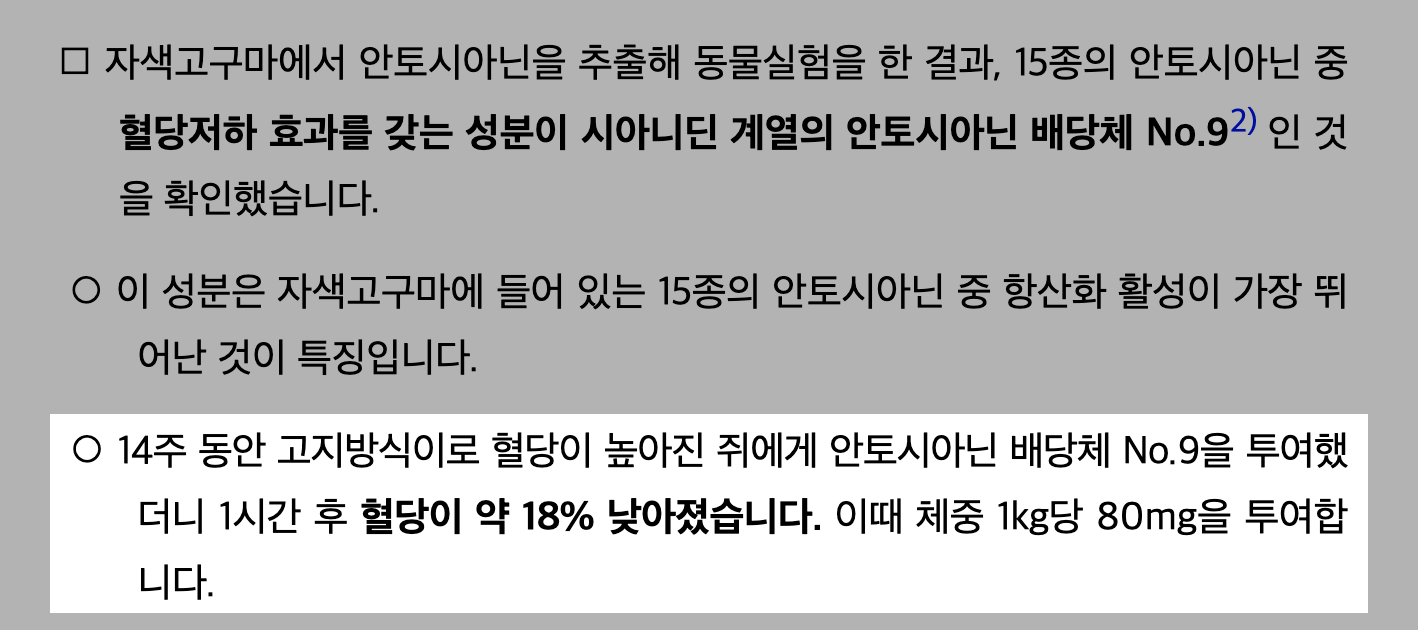 □ 자색고구마에서 안토시아닌을 추출해 동물실험을 한 결과, 15종의 안토시아닌 중 혈당저하 효과를 갖는 성분이 시아니딘 계열의 안토시아닌 배당체 No.9$^{2)}$ 인 것을 확인했습니다.

○ 이 성분은 자색고구마에 들어 있는 15종의 안토시아닌 중 항산화 활성이 가장 뛰어난 것이 특징입니다.

○ 14주 동안 고지방식이로 혈당이 높아진 쥐에게 안토시아닌 배당체 No.9을 투여했더니 1시간 후 혈당이 약 18% 낮아졌습니다. 이때 체중 1kg당 80mg을 투여합니다.